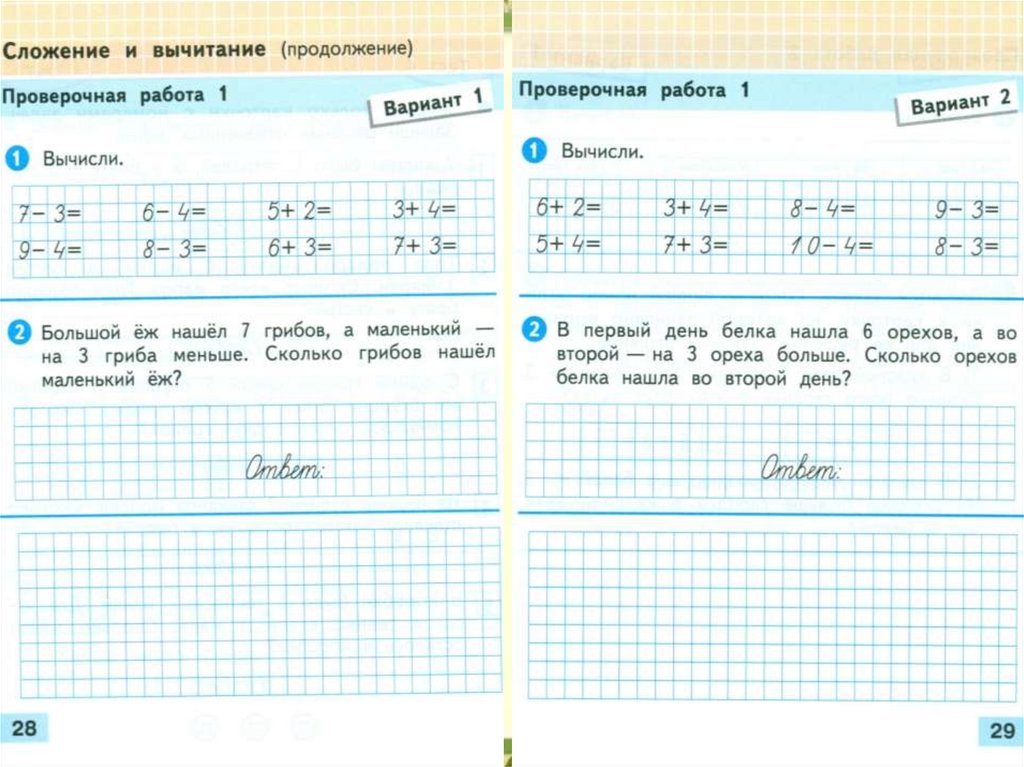 Сложение и вычитание (продолжение)

Проверочная работа 1

Вариант 1

1 Вычисли.

$7-3=$ $6-4=$ $5+2=$ $3+4=$
$9-4=$ $8-3=$ $6+3=$ $7+3=$

2 Большой ёж нашёл 7 грибов, а маленький — на 3 гриба меньше. Сколько грибов нашёл маленький ёж?

Ответ:

28

Проверочная работа 1

Вариант 2

1 Вычисли.

$6+2=$ $3+4=$ $8-4=$ $9-3=$
$5+4=$ $7+3=$ $10-4=$ $8-3=$

2 В первый день белка нашла 6 орехов, а во второй — на 3 ореха больше. Сколько орехов белка нашла во второй день?

Ответ:

29